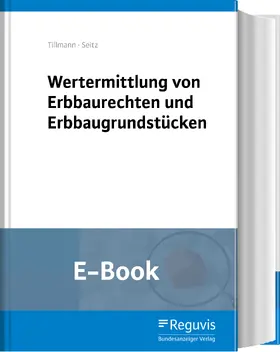 Tillmann · Seitz

Wertermittlung von Erbbaurechten und Erbbaugrundstücken

E-Book

Reguvis
Bundesanzeiger Verlag